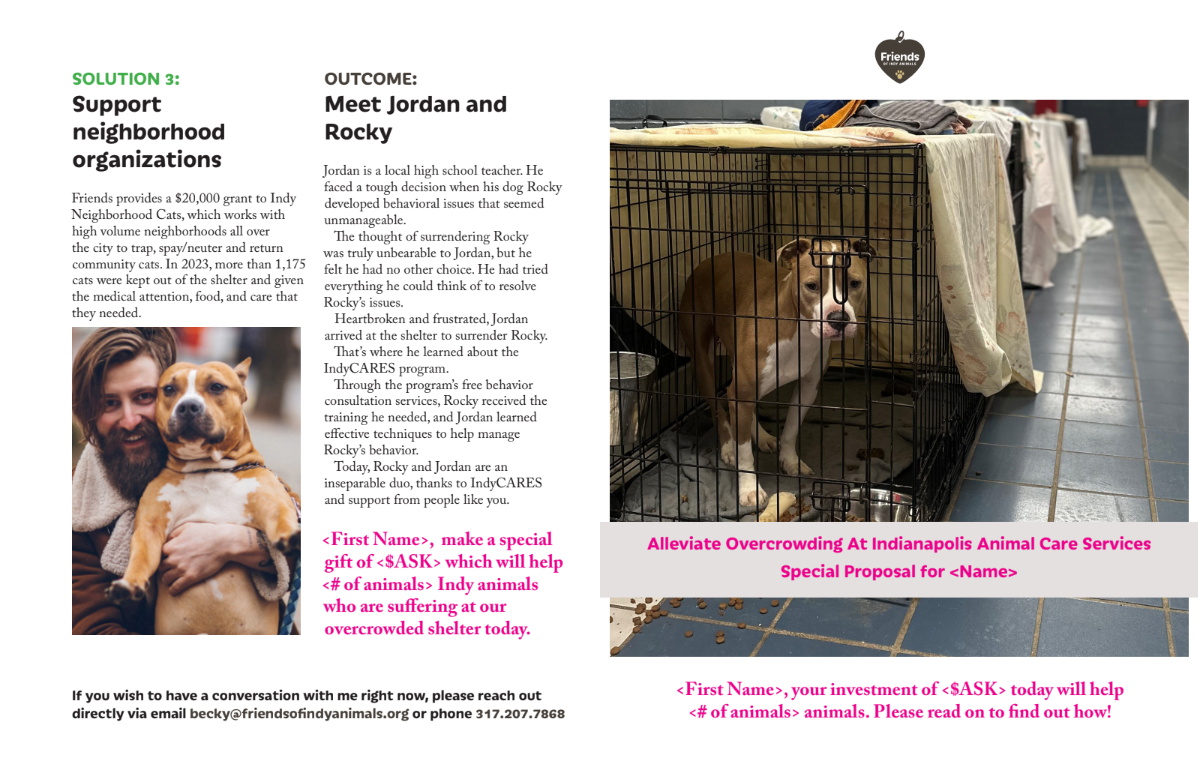 SOLUTION 3:
Support neighborhood organizations

Friends provides a $20,000 grant to Indy Neighborhood Cats, which works with high volume neighborhoods all over the city to trap, spay/neuter and return community cats. In 2023, more than 1,175 cats were kept out of the shelter and given the medical attention, food, and care that they needed.

OUTCOME:
Meet Jordan and Rocky

Jordan is a local high school teacher. He faced a tough decision when his dog Rocky developed behavioral issues that seemed unmanageable.

The thought of surrendering Rocky was truly unbearable to Jordan, but he felt he had no other choice. He had tried everything he could think of to resolve Rocky's issues.

Heartbroken and frustrated, Jordan arrived at the shelter to surrender Rocky.

That's where he learned about the IndyCARES program.

Through the program's free behavior consultation services, Rocky received the training he needed, and Jordan learned effective techniques to help manage Rocky's behavior.

Today, Rocky and Jordan are an inseparable duo, thanks to IndyCARES and support from people like you.

<First Name>, make a special gift of <$ASK> which will help <# of animals> Indy animals who are suffering at our overcrowded shelter today.

If you wish to have a conversation with me right now, please reach out directly via email becky@friendsofindyanimals.org or phone 317.207.7868

Friends OF INDY ANIMALS

Alleviate Overcrowding At Indianapolis Animal Care Services
Special Proposal for <Name>

<First Name>, your investment of <$ASK> today will help <# of animals> animals. Please read on to find out how!